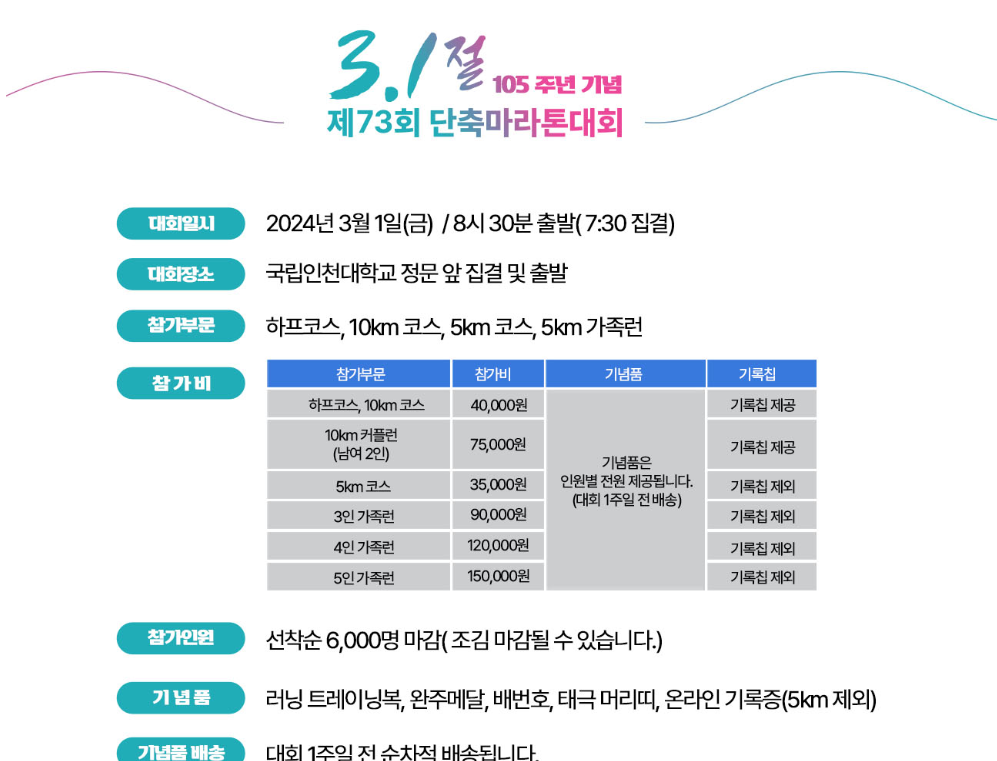 3.1절 105 주년 기념
제73회 단축마라톤대회

대회일시
2024년 3월 1일(금) / 8시 30분 출발( 7:30 집결)

대회장소
국립인천대학교 정문 앞 집결 및 출발

참가부문
하프코스, 10km 코스, 5km 코스, 5km 가족런

참 가 비

| 참가부문 | 참가비 | 기념품 | 기록칩 |
|---|---|---|---|
| 하프코스, 10km 코스 | 40,000원 | 기념품은 인원별 전원 제공됩니다. (대회 1주일 전 배송) | 기록칩 제공 |
| 10km 커플런 (남여 2인) | 75,000원 | | 기록칩 제공 |
| 5km 코스 | 35,000원 | | 기록칩 제외 |
| 3인 가족런 | 90,000원 | | 기록칩 제외 |
| 4인 가족런 | 120,000원 | | 기록칩 제외 |
| 5인 가족런 | 150,000원 | | 기록칩 제외 |

참가인원
선착순 6,000명 마감( 조김 마감될 수 있습니다.)

기 념 품
러닝 트레이닝복, 완주메달, 배번호, 태극 머리띠, 온라인 기록증(5km 제외)

기념품 배송
대회 1주일 전 순차적 배송됩니다.